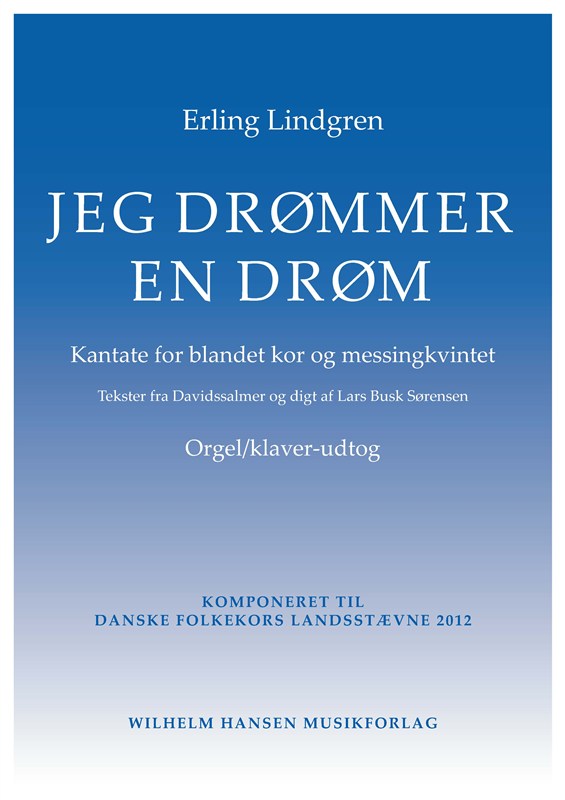 Erling Lindgren

JEG DRØMMER EN DRØM

Kantate for blandet kor og messingkvintet

Tekster fra Davidssalmer og digt af Lars Busk Sørensen

Orgel/klaver-udtog

KOMPONERET TIL
DANSKE FOLKEKORS LANDSSTÆVNE 2012

WILHELM HANSEN MUSIKFORLAG